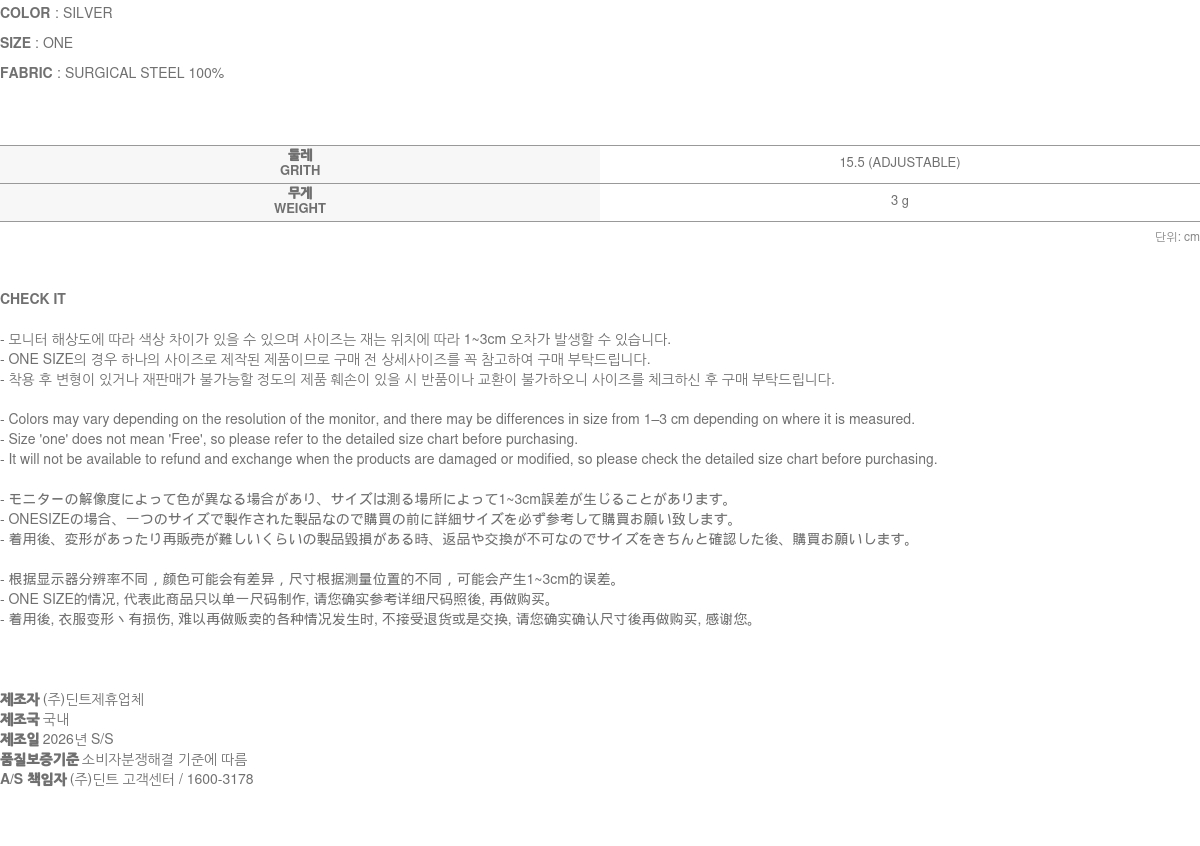 COLOR : SILVER

SIZE : ONE

FABRIC : SURGICAL STEEL 100%

| 둘레 GRITH | 15.5 (ADJUSTABLE) |
|---|---|
| 무게 WEIGHT | 3 g |

단위: cm

CHECK IT

- 모니터 해상도에 따라 색상 차이가 있을 수 있으며 사이즈는 재는 위치에 따라 1~3cm 오차가 발생할 수 있습니다.
- ONE SIZE의 경우 하나의 사이즈로 제작된 제품이므로 구매 전 상세사이즈를 꼭 참고하여 구매 부탁드립니다.
- 착용 후 변형이 있거나 재판매가 불가능할 정도의 제품 훼손이 있을 시 반품이나 교환이 불가하오니 사이즈를 체크하신 후 구매 부탁드립니다.

- Colors may vary depending on the resolution of the monitor, and there may be differences in size from 1–3 cm depending on where it is measured.
- Size 'one' does not mean 'Free', so please refer to the detailed size chart before purchasing.
- It will not be available to refund and exchange when the products are damaged or modified, so please check the detailed size chart before purchasing.

- モニターの解像度によって色が異なる場合があり、サイズは測る場所によって1~3cm誤差が生じることがあります。
- ONESIZEの場合、一つのサイズで製作された製品なので購買の前に詳細サイズを必ず参考して購買お願い致します。
- 着用後、変形があったり再販売が難しいくらいの製品毀損がある時、返品や交換が不可なのでサイズをきちんと確認した後、購買お願いします。

- 根据显示器分辨率不同，颜色可能会有差异，尺寸根据测量位置的不同，可能会产生1~3cm的误差。
- ONE SIZE的情况, 代表此商品只以单一尺码制作, 请您确实参考详细尺码照後, 再做购买。
- 着用後, 衣服变形丶有损伤, 难以再做贩卖的各种情况发生时, 不接受退货或是交换, 请您确实确认尺寸後再做购买, 感谢您。

제조자 (주)딘트제휴업체
제조국 국내
제조일 2026년 S/S
품질보증기준 소비자분쟁해결 기준에 따름
A/S 책임자 (주)딘트 고객센터 / 1600-3178